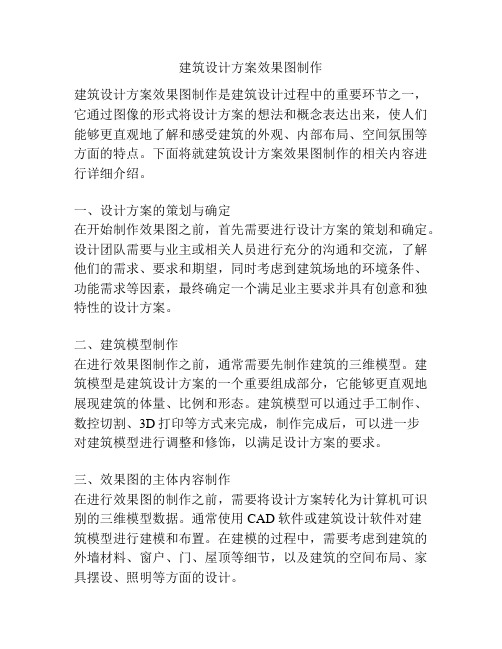 建筑设计方案效果图制作

建筑设计方案效果图制作是建筑设计过程中的重要环节之一，它通过图像的形式将设计方案的想法和概念表达出来，使人们能够更直观地了解和感受建筑的外观、内部布局、空间氛围等方面的特点。下面将就建筑设计方案效果图制作的相关内容进行详细介绍。

一、设计方案的策划与确定
在开始制作效果图之前，首先需要进行设计方案的策划和确定。设计团队需要与业主或相关人员进行充分的沟通和交流，了解他们的需求、要求和期望，同时考虑到建筑场地的环境条件、功能需求等因素，最终确定一个满足业主要求并具有创意和独特性的设计方案。

二、建筑模型制作
在进行效果图制作之前，通常需要先制作建筑的三维模型。建筑模型是建筑设计方案的一个重要组成部分，它能够更直观地展现建筑的体量、比例和形态。建筑模型可以通过手工制作、数控切割、3D 打印等方式来完成，制作完成后，可以进一步对建筑模型进行调整和修饰，以满足设计方案的要求。

三、效果图的主体内容制作
在进行效果图的制作之前，需要将设计方案转化为计算机可识别的三维模型数据。通常使用 CAD 软件或建筑设计软件对建筑模型进行建模和布置。在建模的过程中，需要考虑到建筑的外墙材料、窗户、门、屋顶等细节，以及建筑的空间布局、家具摆设、照明等方面的设计。